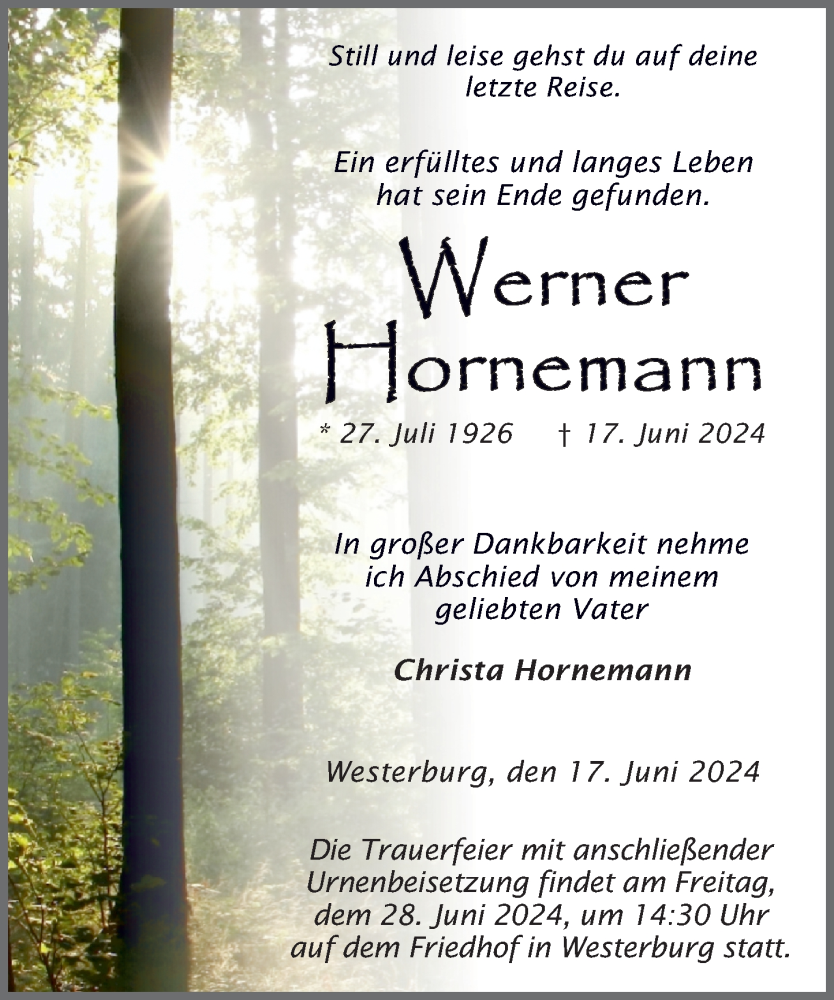 Still und leise gehst du auf deine letzte Reise.

Ein erfülltes und langes Leben hat sein Ende gefunden.

Werner Hornemann

* 27. Juli 1926 † 17. Juni 2024

In großer Dankbarkeit nehme ich Abschied von meinem geliebten Vater

Christa Hornemann

Westerburg, den 17. Juni 2024

Die Trauerfeier mit anschließender Urnenbeisetzung findet am Freitag, dem 28. Juni 2024, um 14:30 Uhr auf dem Friedhof in Westerburg statt.